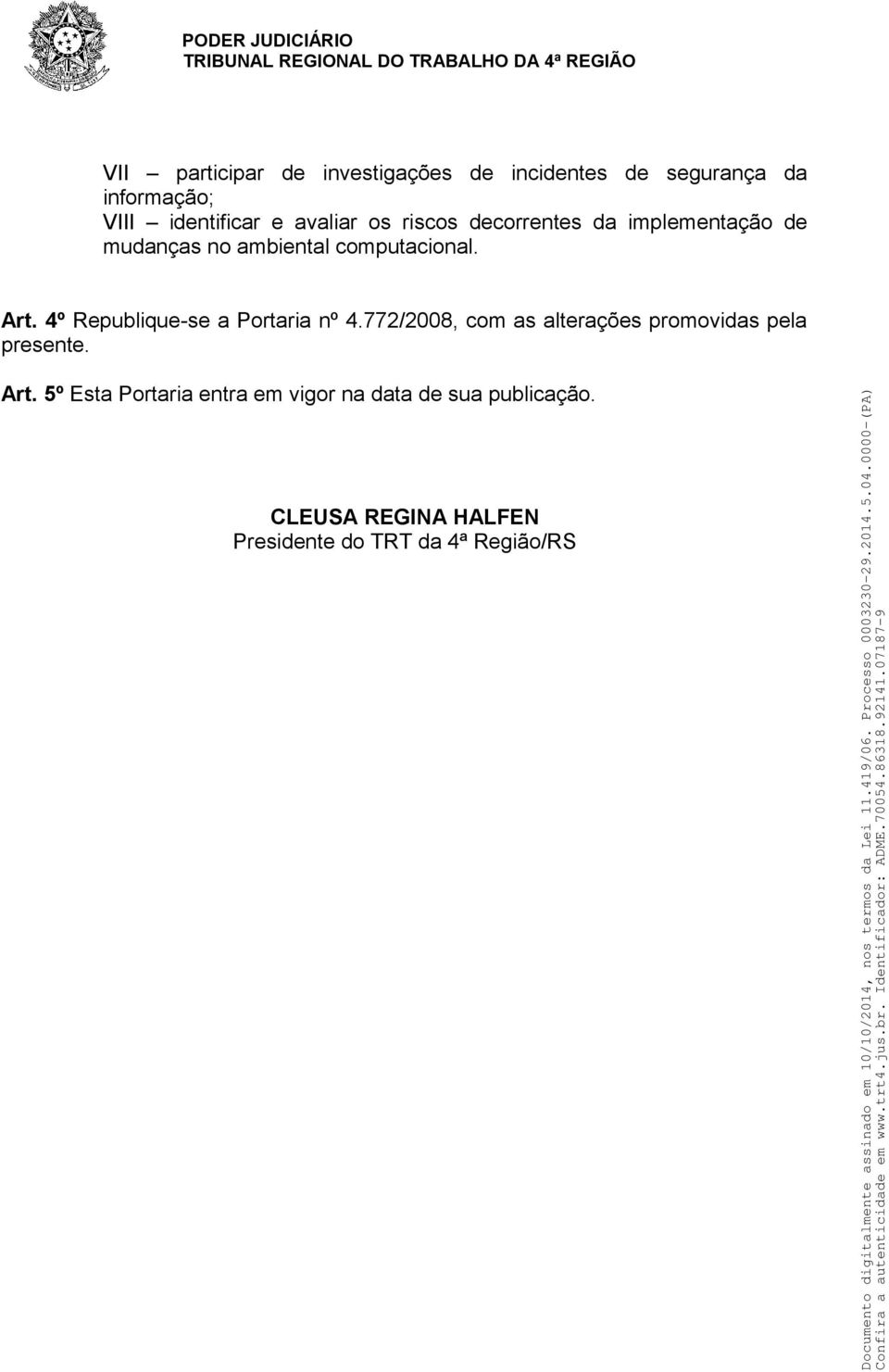 PODER JUDICIÁRIO
TRIBUNAL REGIONAL DO TRABALHO DA 4ª REGIÃO

VII – participar de investigações de incidentes de segurança da informação;
VIII – identificar e avaliar os riscos decorrentes da implementação de mudanças no ambiental computacional.

Art. 4º Republique-se a Portaria nº 4.772/2008, com as alterações promovidas pela presente.

Art. 5º Esta Portaria entra em vigor na data de sua publicação.

CLEUSA REGINA HALFEN
Presidente do TRT da 4ª Região/RS

Documento digitalmente assinado em 10/10/2014, nos termos da Lei 11.419/06. Processo 0003230-29.2014.5.04.0000-(PA)
Confira a autenticidade em www.trt4.jus.br. Identificador: ADME.70054.86318.92141.07187-9